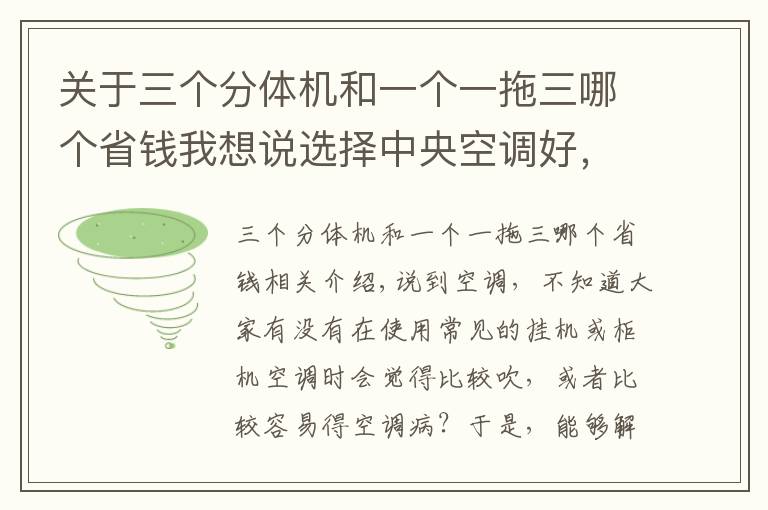 关于三个分体机和一个一拖三哪个省钱我想说选择中央空调好，

三个分体机和一个一拖三哪个省钱相关介绍，说到空调，不知道大家有没有在使用常见的挂机或柜机空调时会觉得比较吹，或者比较容易得空调病？于是，能够解